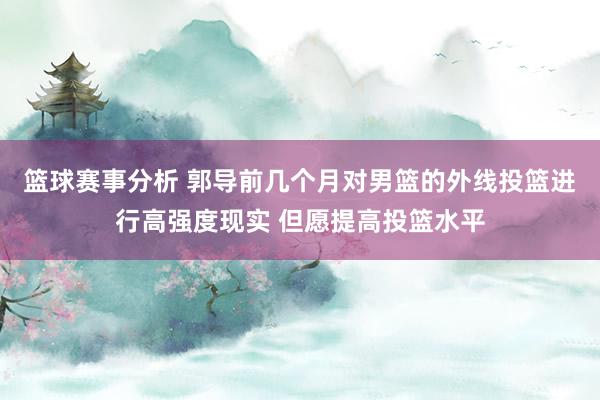 篮球赛事分析 郭导前几个月对男篮的外线投篮进行高强度现实 但愿提高投篮水平